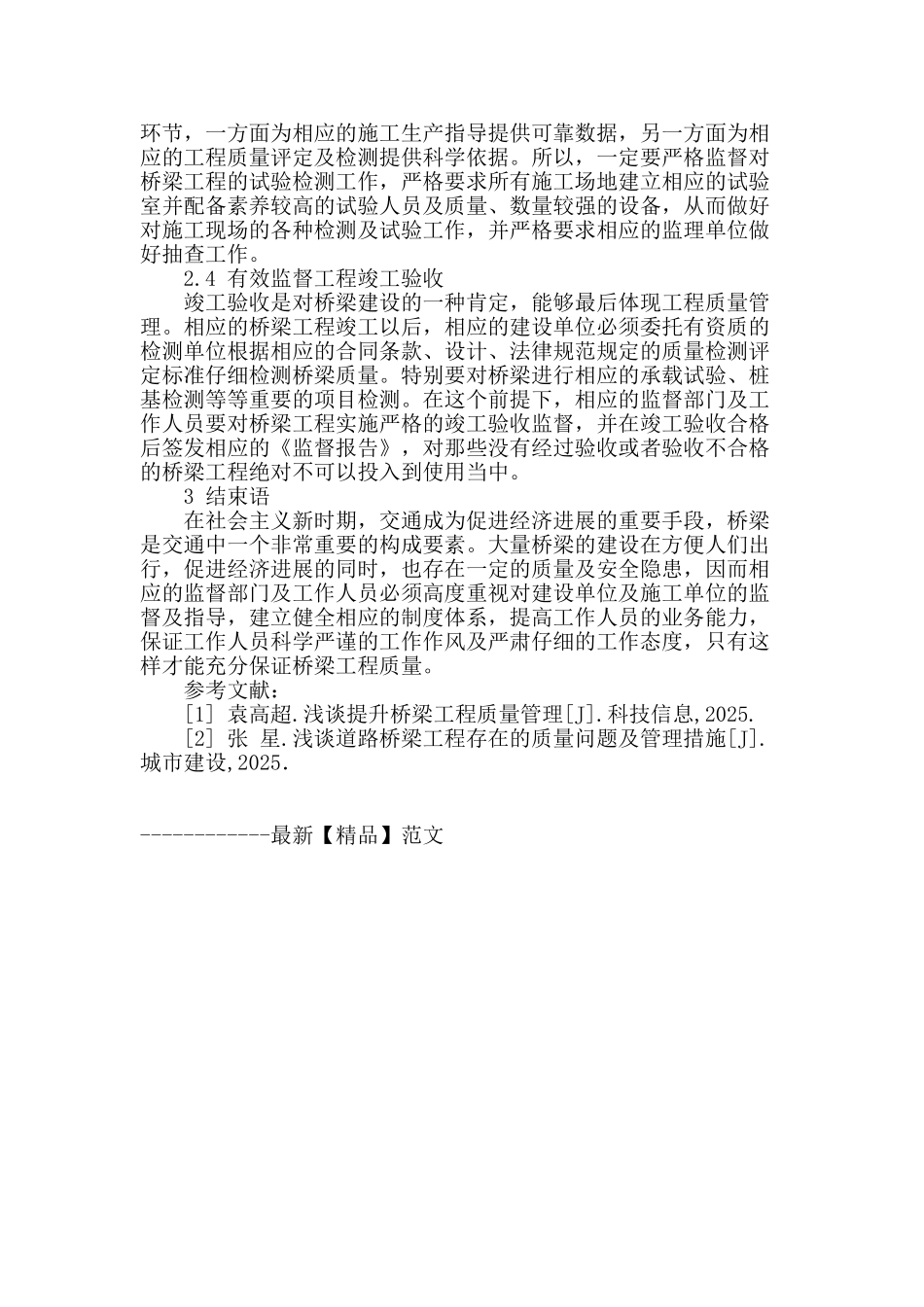 环节，一方面为相应的施工生产指导提供可靠数据，另一方面为相应的工程质量评定及检测提供科学依据。所以，一定要严格监督对桥梁工程的试验检测工作，严格要求所有施工场地建立相应的试验室并配备素养较高的试验人员及质量、数量较强的设备，从而做好对施工现场的各种检测及试验工作，并严格要求相应的监理单位做好抽查工作。

2.4 有效监督工程竣工验收

竣工验收是对桥梁建设的一种肯定，能够最后体现工程质量管理。相应的桥梁工程竣工以后，相应的建设单位必须委托有资质的检测单位根据相应的合同条款、设计、法律规范规定的质量检测评定标准仔细检测桥梁质量。特别要对桥梁进行相应的承载试验、桩基检测等等重要的项目检测。在这个前提下，相应的监督部门及工作人员要对桥梁工程实施严格的竣工验收监督，并在竣工验收合格后签发相应的《监督报告》，对那些没有经过验收或者验收不合格的桥梁工程绝对不可以投入到使用当中。

3 结束语

在社会主义新时期，交通成为促进经济进展的重要手段，桥梁是交通中一个非常重要的构成要素。大量桥梁的建设在方便人们出行，促进经济进展的同时，也存在一定的质量及安全隐患，因而相应的监督部门及工作人员必须高度重视对建设单位及施工单位的监督及指导，建立健全相应的制度体系，提高工作人员的业务能力，保证工作人员科学严谨的工作作风及严肃仔细的工作态度，只有这样才能充分保证桥梁工程质量。

参考文献：

[1] 袁高超.浅谈提升桥梁工程质量管理[J].科技信息,2025.

[2] 张 星.浅谈道路桥梁工程存在的质量问题及管理措施[J].城市建设,2025.

------------最新【精品】范文